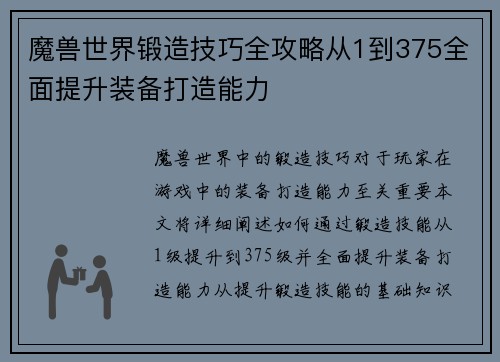 魔兽世界锻造技巧全攻略从1到375全面提升装备打造能力

魔兽世界中的锻造技巧对于玩家在游戏中的装备打造能力至关重要本文将详细阐述如何通过锻造技能从1级提升到375级并全面提升装备打造能力从提升锻造技能的基础知识